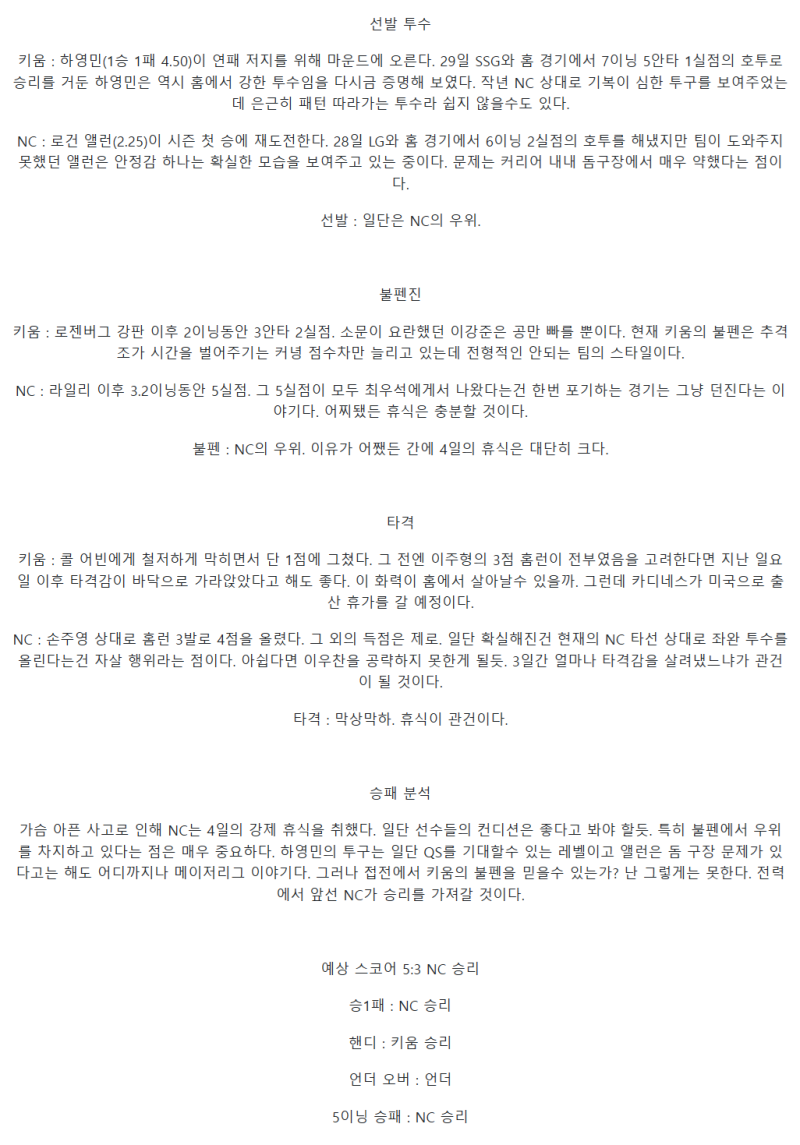 선발 투수

키움 : 하영민(1승 1패 4.50)이 연패 저지를 위해 마운드에 오른다. 29일 SSG와 홈 경기에서 7이닝 5안타 1실점의 호투로 승리를 거둔 하영민은 역시 홈에서 강한 투수임을 다시금 증명해 보였다. 작년 NC 상대로 기복이 심한 투구를 보여주었는데 은근히 패턴 따라가는 투수라 쉽지 않을수도 있다.

NC : 로건 앨런(2.25)이 시즌 첫 승에 재도전한다. 28일 LG와 홈 경기에서 6이닝 2실점의 호투를 해냈지만 팀이 도와주지 못했던 앨런은 안정감 하나는 확실한 모습을 보여주고 있는 중이다. 문제는 커리어 내내 돔구장에서 매우 약했다는 점이다.

선발 : 일단은 NC의 우위.

불펜진

키움 : 로젠버그 강판 이후 2이닝동안 3안타 2실점. 소문이 요란했던 이강준은 공만 빠를 뿐이다. 현재 키움의 불펜은 추격조가 시간을 벌어주기는 커녕 점수차만 늘리고 있는데 전형적인 안되는 팀의 스타일이다.

NC : 라일리 이후 3.2이닝동안 5실점. 그 5실점이 모두 최우석에게서 나왔다는건 한번 포기하는 경기는 그냥 던진다는 이야기다. 어찌됐든 휴식은 충분할 것이다.

불펜 : NC의 우위. 이유가 어쨌든 간에 4일의 휴식은 대단히 크다.

타격

키움 : 콜 어빈에게 철저하게 막히면서 단 1점에 그쳤다. 그 전엔 이주형의 3점 홈런이 전부였음을 고려한다면 지난 일요일 이후 타격감이 바닥으로 가라앉았다고 해도 좋다. 이 화력이 홈에서 살아날수 있을까. 그런데 카디네스가 미국으로 출산 휴가를 갈 예정이다.

NC : 손주영 상대로 홈런 3발로 4점을 올렸다. 그 외의 득점은 제로. 일단 확실해진건 현재의 NC 타선 상대로 좌완 투수를 올린다는건 자살 행위라는 점이다. 아쉽다면 이우찬을 공략하지 못한게 될듯. 3일간 얼마나 타격감을 살려냈느냐가 관건이 될 것이다.

타격 : 막상막하. 휴식이 관건이다.

승패 분석

가슴 아픈 사고로 인해 NC는 4일의 강제 휴식을 취했다. 일단 선수들의 컨디션은 좋다고 봐야 할듯. 특히 불펜에서 우위를 차지하고 있다는 점은 매우 중요하다. 하영민의 투구는 일단 QS를 기대할수 있는 레벨이고 앨런은 돔 구장 문제가 있다고는 해도 어디까지나 메이저리그 이야기다. 그러나 접전에서 키움의 불펜을 믿을수 있는가? 난 그렇게는 못한다. 전력에서 앞선 NC가 승리를 가져갈 것이다.

예상 스코어 5:3 NC 승리

승1패 : NC 승리

핸디 : 키움 승리

언더 오버 : 언더

5이닝 승패 : NC 승리